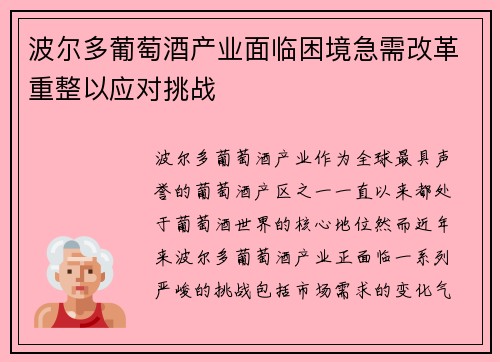 波尔多葡萄酒产业面临困境急需改革重整以应对挑战

波尔多葡萄酒产业作为全球最具声誉的葡萄酒产区之一一直以来都处于葡萄酒世界的核心地位然而近年来波尔多葡萄酒产业正面临一系列严峻的挑战包括市场需求的变化气